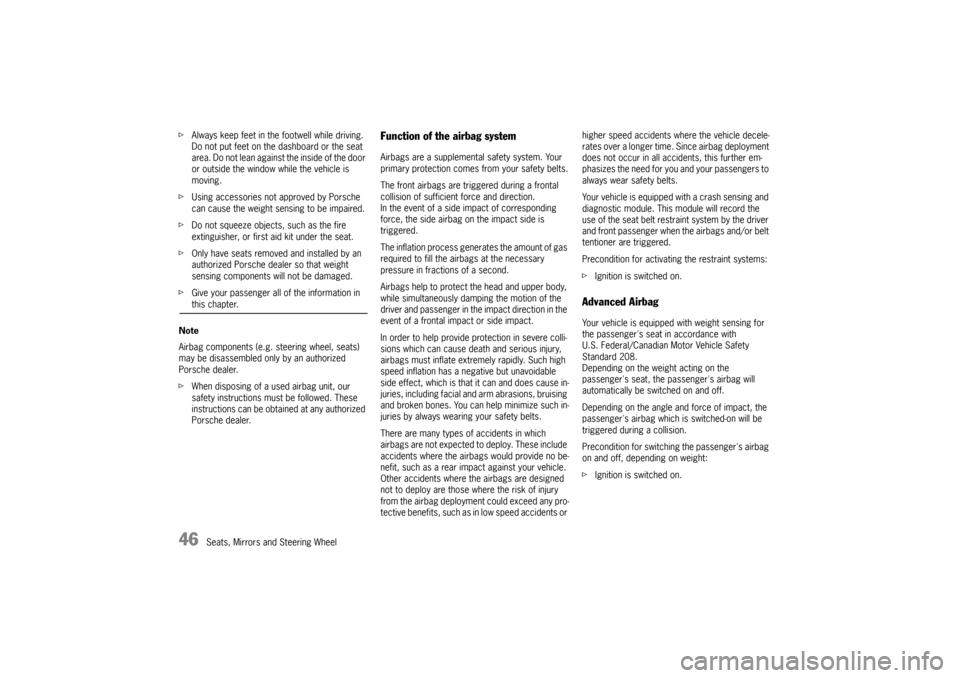 ▷ Always keep feet in the footwell while driving. Do not put feet on the dashboard or the seat area. Do not lean against the inside of the door or outside the window while the vehicle is moving.

▷ Using accessories not approved by Porsche can cause the weight sensing to be impaired.

▷ Do not squeeze objects, such as the fire extinguisher, or first aid kit under the seat.

▷ Only have seats removed and installed by an authorized Porsche dealer so that weight sensing components will not be damaged.

▷ Give your passenger all of the information in this chapter.

Note

Airbag components (e.g. steering wheel, seats) may be disassembled only by an authorized Porsche dealer.

▷ When disposing of a used airbag unit, our safety instructions must be followed. These instructions can be obtained at any authorized Porsche dealer.

Function of the airbag system

Airbags are a supplemental safety system. Your primary protection comes from your safety belts.

The front airbags are triggered during a frontal collision of sufficient force and direction.
In the event of a side impact of corresponding force, the side airbag on the impact side is triggered.

The inflation process generates the amount of gas required to fill the airbags at the necessary pressure in fractions of a second.

Airbags help to protect the head and upper body, while simultaneously damping the motion of the driver and passenger in the impact direction in the event of a frontal impact or side impact.

In order to help provide protection in severe collisions which can cause death and serious injury, airbags must inflate extremely rapidly. Such high speed inflation has a negative but unavoidable side effect, which is that it can and does cause injuries, including facial and arm abrasions, bruising and broken bones. You can help minimize such injuries by always wearing your safety belts.

There are many types of accidents in which airbags are not expected to deploy. These include accidents where the airbags would provide no benefit, such as a rear impact against your vehicle. Other accidents where the airbags are designed not to deploy are those where the risk of injury from the airbag deployment could exceed any protective benefits, such as in low speed accidents or higher speed accidents where the vehicle decelerates over a longer time. Since airbag deployment does not occur in all accidents, this further emphasizes the need for you and your passengers to always wear safety belts.

Your vehicle is equipped with a crash sensing and diagnostic module. This module will record the use of the seat belt restraint system by the driver and front passenger when the airbags and/or belt tentioner are triggered.

Precondition for activating the restraint systems:

▷ Ignition is switched on.

Advanced Airbag

Your vehicle is equipped with weight sensing for the passenger's seat in accordance with U.S. Federal/Canadian Motor Vehicle Safety Standard 208.
Depending on the weight acting on the passenger's seat, the passenger's airbag will automatically be switched on and off.

Depending on the angle and force of impact, the passenger's airbag which is switched-on will be triggered during a collision.

Precondition for switching the passenger's airbag on and off, depending on weight:

▷ Ignition is switched on.

46 Seats, Mirrors and Steering Wheel

carmanualsonline.info